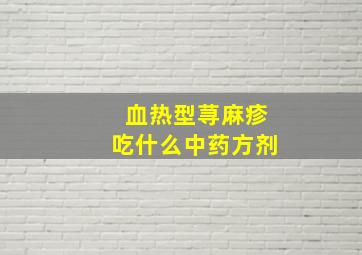 血热型荨麻疹
吃什么中药方剂